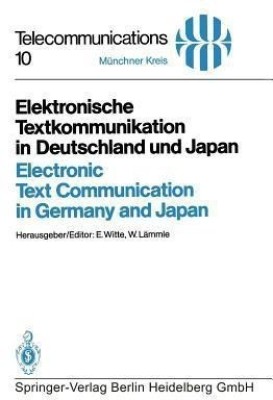 Telecommunications
10
Münchner Kreis

Elektronische Textkommunikation in Deutschland und Japan
Electronic Text Communication in Germany and Japan

Herausgeber/Editor: E. Witte, W. Lämmle

Springer-Verlag Berlin Heidelberg GmbH